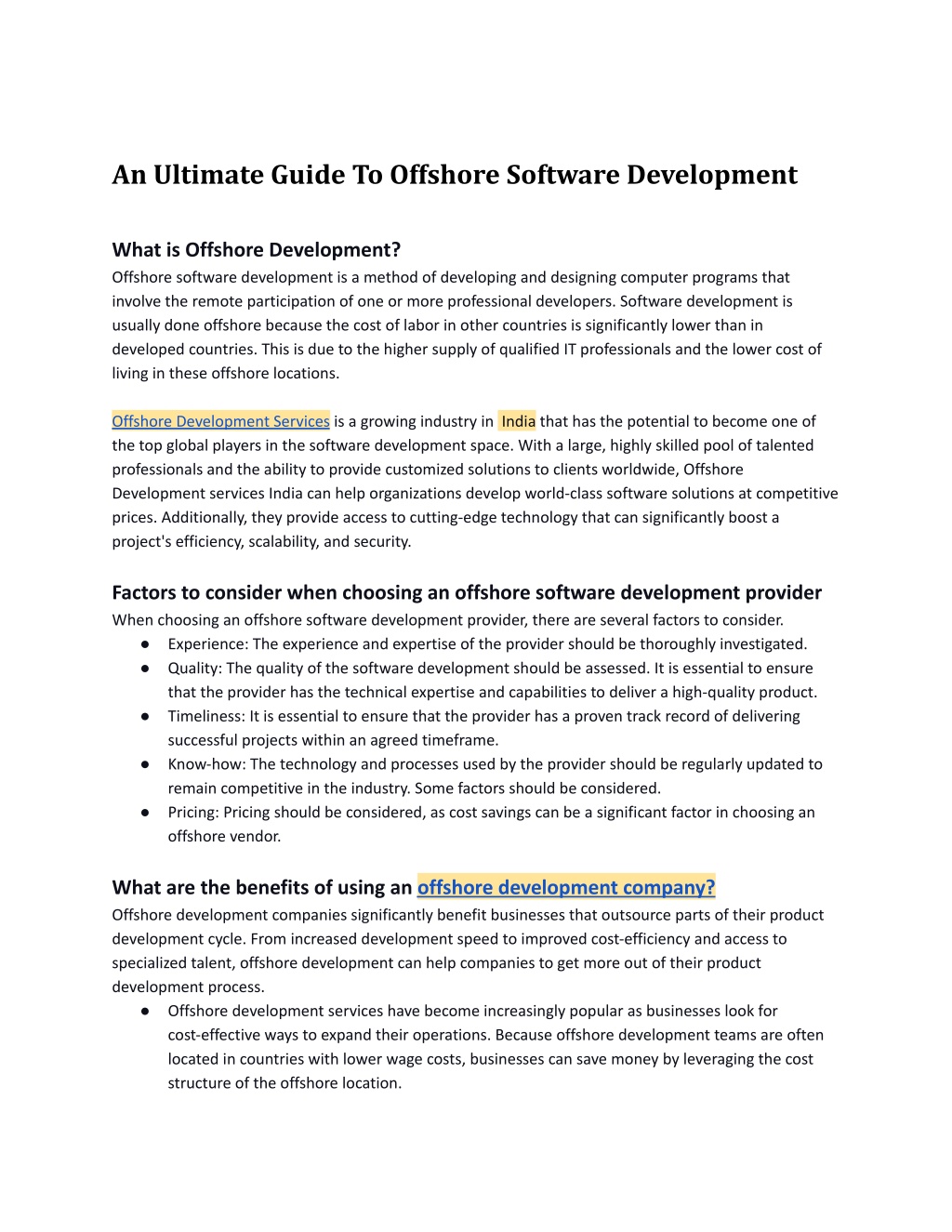 An Ultimate Guide To Offshore Software Development

What is Offshore Development?
Offshore software development is a method of developing and designing computer programs that involve the remote participation of one or more professional developers. Software development is usually done offshore because the cost of labor in other countries is significantly lower than in developed countries. This is due to the higher supply of qualified IT professionals and the lower cost of living in these offshore locations.

Offshore Development Services is a growing industry in India that has the potential to become one of the top global players in the software development space. With a large, highly skilled pool of talented professionals and the ability to provide customized solutions to clients worldwide, Offshore Development services India can help organizations develop world-class software solutions at competitive prices. Additionally, they provide access to cutting-edge technology that can significantly boost a project's efficiency, scalability, and security.

Factors to consider when choosing an offshore software development provider
When choosing an offshore software development provider, there are several factors to consider.
● Experience: The experience and expertise of the provider should be thoroughly investigated.
● Quality: The quality of the software development should be assessed. It is essential to ensure that the provider has the technical expertise and capabilities to deliver a high-quality product.
● Timeliness: It is essential to ensure that the provider has a proven track record of delivering successful projects within an agreed timeframe.
● Know-how: The technology and processes used by the provider should be regularly updated to remain competitive in the industry. Some factors should be considered.
● Pricing: Pricing should be considered, as cost savings can be a significant factor in choosing an offshore vendor.

What are the benefits of using an offshore development company?
Offshore development companies significantly benefit businesses that outsource parts of their product development cycle. From increased development speed to improved cost-efficiency and access to specialized talent, offshore development can help companies to get more out of their product development process.
● Offshore development services have become increasingly popular as businesses look for cost-effective ways to expand their operations. Because offshore development teams are often located in countries with lower wage costs, businesses can save money by leveraging the cost structure of the offshore location.